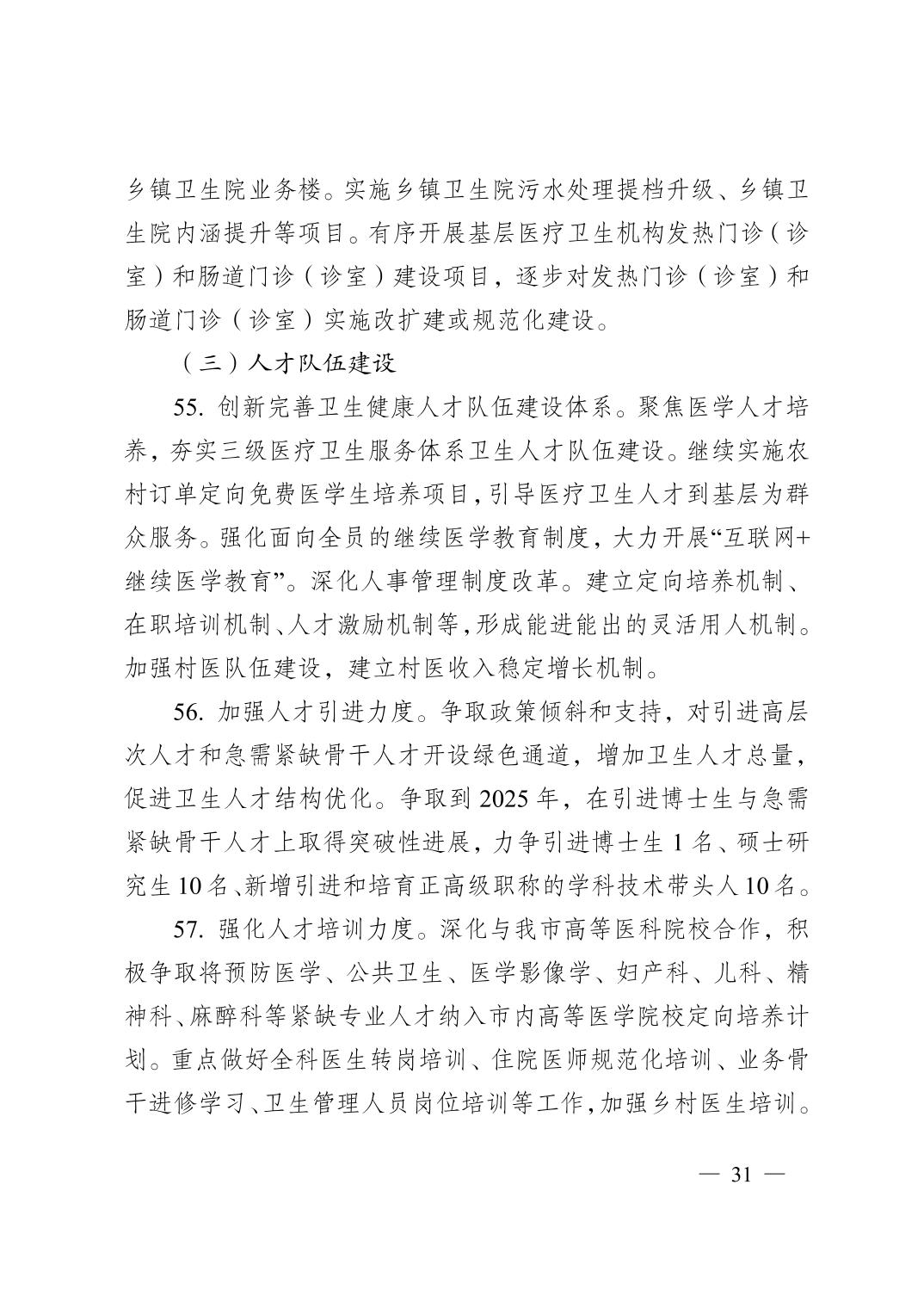 乡镇卫生院业务楼。实施乡镇卫生院污水处理提档升级、乡镇卫生院内涵提升等项目。有序开展基层医疗卫生机构发热门诊（诊室）和肠道门诊（诊室）建设项目，逐步对发热门诊（诊室）和肠道门诊（诊室）实施改扩建或规范化建设。

（三）人才队伍建设

55. 创新完善卫生健康人才队伍建设体系。聚焦医学人才培养，夯实三级医疗卫生服务体系卫生人才队伍建设。继续实施农村订单定向免费医学生培养项目，引导医疗卫生人才到基层为群众服务。强化面向全员的继续医学教育制度，大力开展“互联网+继续医学教育”。深化人事管理制度改革。建立定向培养机制、在职培训机制、人才激励机制等，形成能进能出的灵活用人机制。加强村医队伍建设，建立村医收入稳定增长机制。

56. 加强人才引进力度。争取政策倾斜和支持，对引进高层次人才和急需紧缺骨干人才开设绿色通道，增加卫生人才总量，促进卫生人才结构优化。争取到 2025 年，在引进博士生与急需紧缺骨干人才上取得突破性进展，力争引进博士生 1 名、硕士研究生 10 名、新增引进和培育正高级职称的学科技术带头人 10 名。

57. 强化人才培训力度。深化与我市高等医科院校合作，积极争取将预防医学、公共卫生、医学影像学、妇产科、儿科、精神科、麻醉科等紧缺专业人才纳入市内高等医学院校定向培养计划。重点做好全科医生转岗培训、住院医师规范化培训、业务骨干进修学习、卫生管理人员岗位培训等工作，加强乡村医生培训。

— 31 —